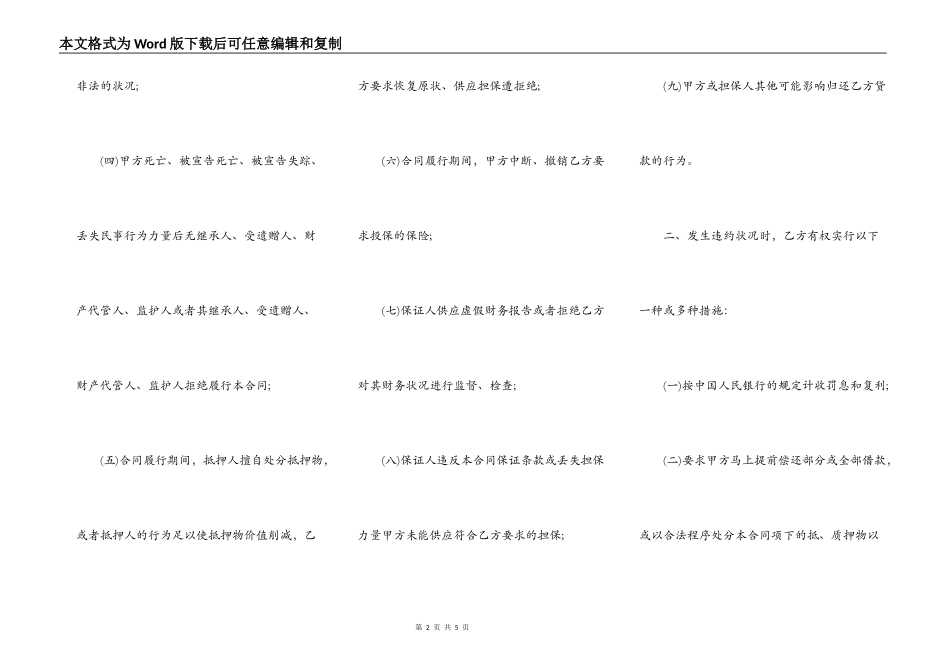 本文格式为Word版下载后可任意编辑和复制

非法的状况；

(四)甲方死亡、被宣告死亡、被宣告失踪、丢失民事行为力量后无继承人、受遗赠人、财产代管人、监护人或者其继承人、受遗赠人、财产代管人、监护人拒绝履行本合同；

(五)合同履行期间，抵押人擅自处分抵押物，或者抵押人的行为足以使抵押物价值削减，乙方要求恢复原状、供应担保遭拒绝；

(六)合同履行期间，甲方中断、撤销乙方要求投保的保险；

(七)保证人供应虚假财务报告或者拒绝乙方对其财务状况进行监督、检查；

(八)保证人违反本合同保证条款或丢失担保力量甲方未能供应符合乙方要求的担保；

(九)甲方或担保人其他可能影响归还乙方贷款的行为。

二、发生违约状况时，乙方有权实行以下一种或多种措施：

(一)按中国人民银行的规定计收罚息和复利；

(二)要求甲方马上提前偿还部分或全部借款，或以合法程序处分本合同项下的抵、质押物以

第 2 页 共 5 页